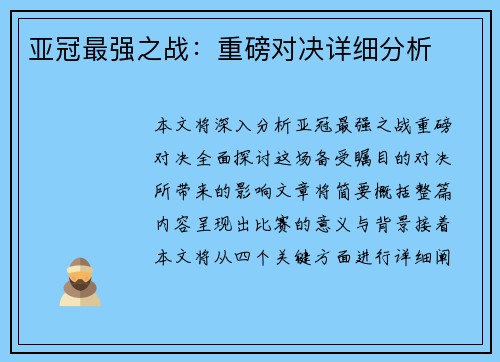 亚冠最强之战：重磅对决详细分析

本文将深入分析亚冠最强之战重磅对决全面探讨这场备受瞩目的对决所带来的影响文章将简要概括整篇内容呈现出比赛的意义与背景接着本文将从四个关键方面进行详细阐